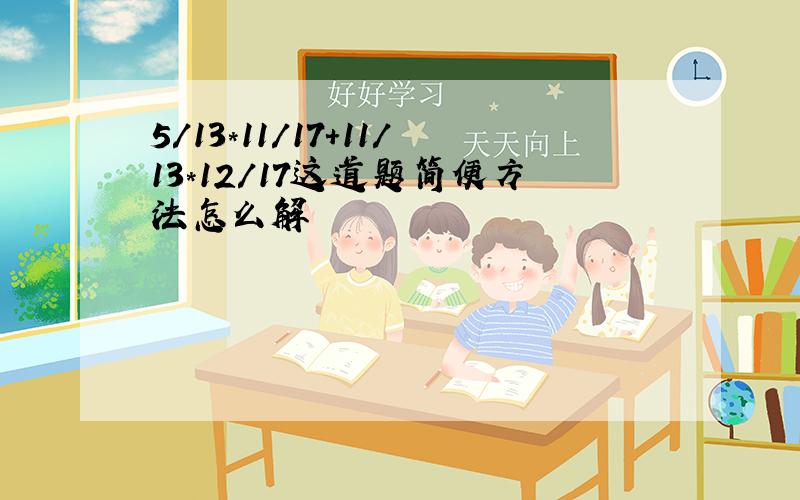 好好学习

天天向上

5/13*11/17+11/13*12/17这道题简便方法怎么解